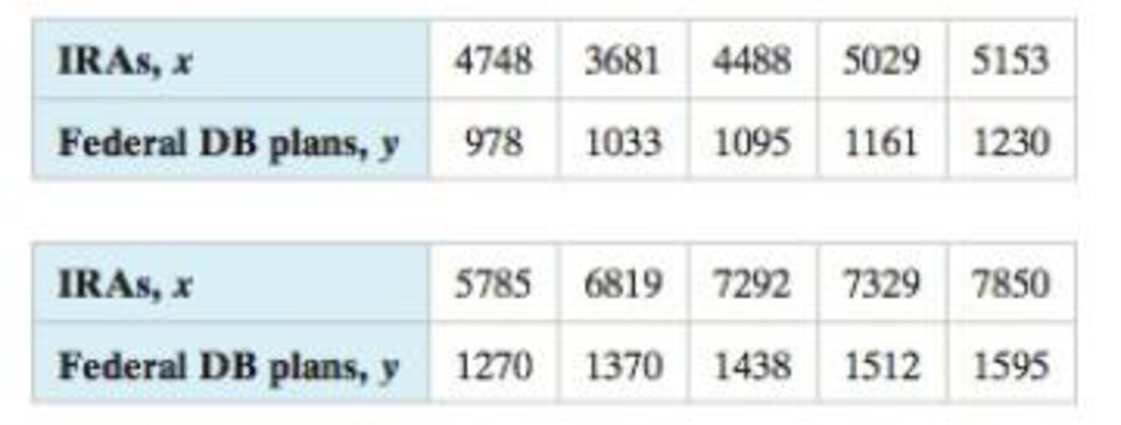 | IRAs, $x$ | 4748 | 3681 | 4488 | 5029 | 5153 |
|---|---|---|---|---|---|
| Federal DB plans, $y$ | 978 | 1033 | 1095 | 1161 | 1230 |

| IRAs, $x$ | 5785 | 6819 | 7292 | 7329 | 7850 |
|---|---|---|---|---|---|
| Federal DB plans, $y$ | 1270 | 1370 | 1438 | 1512 | 1595 |